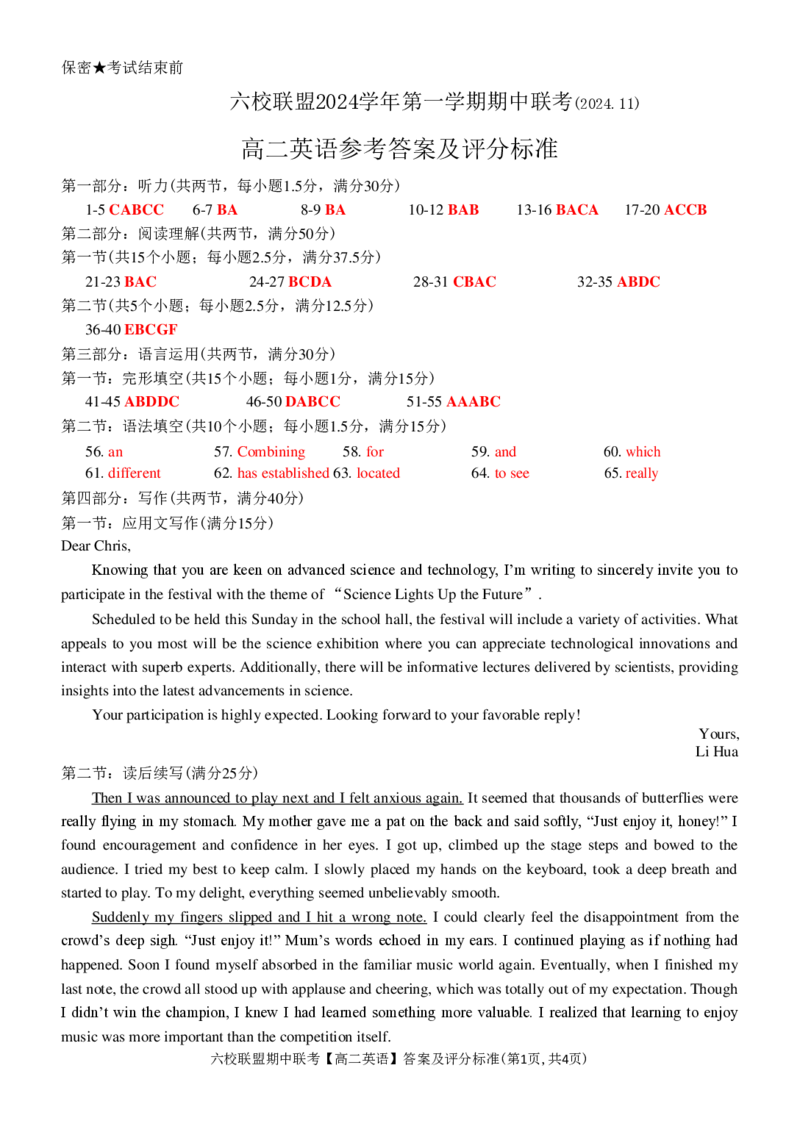 保密★考试结束前

六校联盟2024学年第一学期期中联考(2024.11)

高二英语参考答案及评分标准

第一部分：听力(共两节，每小题1.5分，满分30分)

1-5 CABCC 6-7 BA 8-9 BA 10-12 BAB 13-16 BACA 17-20 ACCB

第二部分：阅读理解(共两节，满分50分)

第一节(共15个小题；每小题2.5分，满分37.5分)

21-23 BAC 24-27 BCDA 28-31 CBAC 32-35 ABDC

第二节(共5个小题；每小题2.5分，满分12.5分)

36-40 EBCGF

第三部分：语言运用(共两节，满分30分)

第一节：完形填空(共15个小题；每小题1分，满分15分)

41-45 ABDDC 46-50 DABCC 51-55 AAABC

第二节：语法填空(共10个小题；每小题1.5分，满分15分)

56. an 57. Combining 58. for 59. and 60. which
61. different 62. has established 63. located 64. to see 65. really

第四部分：写作(共两节，满分40分)

第一节：应用文写作(满分15分)

Dear Chris,

Knowing that you are keen on advanced science and technology, I'm writing to sincerely invite you to participate in the festival with the theme of “Science Lights Up the Future”.

Scheduled to be held this Sunday in the school hall, the festival will include a variety of activities. What appeals to you most will be the science exhibition where you can appreciate technological innovations and interact with superb experts. Additionally, there will be informative lectures delivered by scientists, providing insights into the latest advancements in science.

Your participation is highly expected. Looking forward to your favorable reply!

Yours,
Li Hua

第二节：读后续写(满分25分)

Then I was announced to play next and I felt anxious again. It seemed that thousands of butterflies were really flying in my stomach. My mother gave me a pat on the back and said softly, “Just enjoy it, honey!” I found encouragement and confidence in her eyes. I got up, climbed up the stage steps and bowed to the audience. I tried my best to keep calm. I slowly placed my hands on the keyboard, took a deep breath and started to play. To my delight, everything seemed unbelievably smooth.

Suddenly my fingers slipped and I hit a wrong note. I could clearly feel the disappointment from the crowd's deep sigh. “Just enjoy it!” Mum's words echoed in my ears. I continued playing as if nothing had happened. Soon I found myself absorbed in the familiar music world again. Eventually, when I finished my last note, the crowd all stood up with applause and cheering, which was totally out of my expectation. Though I didn't win the champion, I knew I had learned something more valuable. I realized that learning to enjoy music was more important than the competition itself.

六校联盟期中联考【高二英语】答案及评分标准(第1页，共4页)